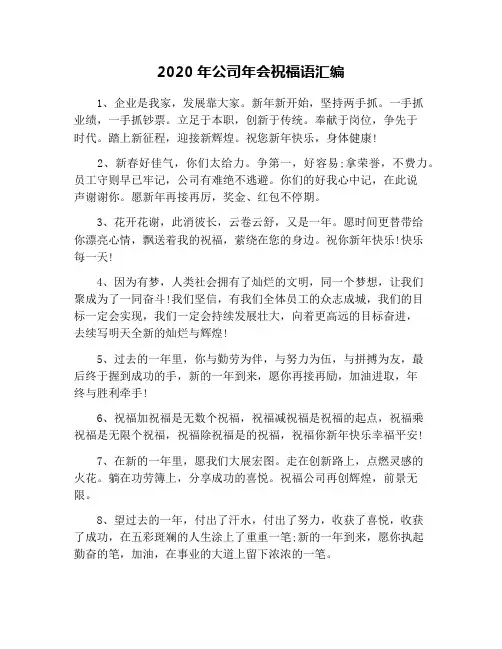 2020 年公司年会祝福语汇编

1、企业是我家，发展靠大家。新年新开始，坚持两手抓。一手抓业绩，一手抓钞票。立足于本职，创新于传统。奉献于岗位，争先于时代。踏上新征程，迎接新辉煌。祝您新年快乐，身体健康!

2、新春好佳气，你们太给力。争第一，好容易;拿荣誉，不费力。员工守则早已牢记，公司有难绝不逃避。你们的好我心中记，在此说声谢谢你。愿新年再接再厉，奖金、红包不停期。

3、花开花谢，此消彼长，云卷云舒，又是一年。愿时间更替带给你漂亮心情，飘送着我的祝福，萦绕在您的身边。祝你新年快乐!快乐每一天!

4、因为有梦，人类社会拥有了灿烂的文明，同一个梦想，让我们聚成为了一同奋斗!我们坚信，有我们全体员工的众志成城，我们的目标一定会实现，我们一定会持续发展壮大，向着更高远的目标奋进，去续写明天全新的灿烂与辉煌!

5、过去的一年里，你与勤劳为伴，与努力为伍，与拼搏为友，最后终于握到成功的手，新的一年到来，愿你再接再励，加油进取，年终与胜利牵手!

6、祝福加祝福是无数个祝福，祝福减祝福是祝福的起点，祝福乘祝福是无限个祝福，祝福除祝福是的祝福，祝福你新年快乐幸福平安!

7、在新的一年里，愿我们大展宏图。走在创新路上，点燃灵感的火花。躺在功劳簿上，分享成功的喜悦。祝福公司再创辉煌，前景无限。

8、望过去的一年，付出了汗水，付出了努力，收获了喜悦，收获了成功，在五彩斑斓的人生涂上了重重一笔;新的一年到来，愿你执起勤奋的笔，加油，在事业的大道上留下浓浓的一笔。